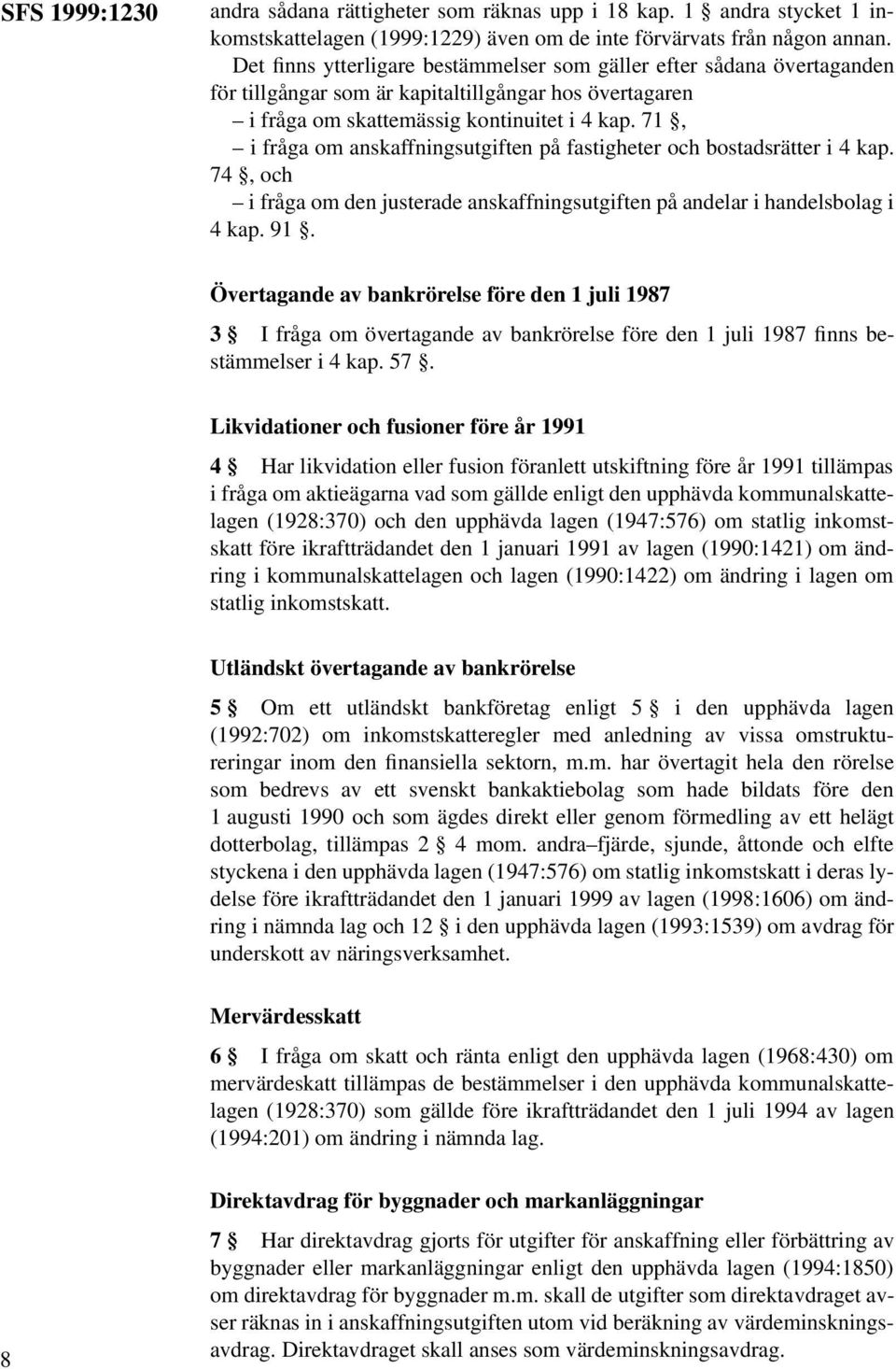 SFS 1999:1230

andra sådana rättigheter som räknas upp i 18 kap. 1 § andra stycket 1 inkomstskattelagen (1999:1229) även om de inte förvärvats från någon annan.

Det finns ytterligare bestämmelser som gäller efter sådana övertaganden för tillgångar som är kapitaltillgångar hos övertagaren

– i fråga om skattemässig kontinuitet i 4 kap. 71 §,

– i fråga om anskaffningsutgiften på fastigheter och bostadsrätter i 4 kap. 74 §, och

– i fråga om den justerade anskaffningsutgiften på andelar i handelsbolag i 4 kap. 91 §.

Övertagande av bankrörelse före den 1 juli 1987

3 § I fråga om övertagande av bankrörelse före den 1 juli 1987 finns bestämmelser i 4 kap. 57 §.

Likvidationer och fusioner före år 1991

4 § Har likvidation eller fusion föranlett utskiftning före år 1991 tillämpas i fråga om aktieägarna vad som gällde enligt den upphävda kommunalskattelagen (1928:370) och den upphävda lagen (1947:576) om statlig inkomstskatt före ikraftträdandet den 1 januari 1991 av lagen (1990:1421) om ändring i kommunalskattelagen och lagen (1990:1422) om ändring i lagen om statlig inkomstskatt.

Utländskt övertagande av bankrörelse

5 § Om ett utländskt bankföretag enligt 5 § i den upphävda lagen (1992:702) om inkomstskatteregler med anledning av vissa omstruktureringar inom den finansiella sektorn, m.m. har övertagit hela den rörelse som bedrevs av ett svenskt bankaktiebolag som hade bildats före den 1 augusti 1990 och som ägdes direkt eller genom förmedling av ett helägt dotterbolag, tillämpas 2 § 4 mom. andra–fjärde, sjunde, åttonde och elfte styckena i den upphävda lagen (1947:576) om statlig inkomstskatt i deras lydelse före ikraftträdandet den 1 januari 1999 av lagen (1998:1606) om ändring i nämnda lag och 12 § i den upphävda lagen (1993:1539) om avdrag för underskott av näringsverksamhet.

Mervärdesskatt

6 § I fråga om skatt och ränta enligt den upphävda lagen (1968:430) om mervärdeskatt tillämpas de bestämmelser i den upphävda kommunalskattelagen (1928:370) som gällde före ikraftträdandet den 1 juli 1994 av lagen (1994:201) om ändring i nämnda lag.

Direktavdrag för byggnader och markanläggningar

7 § Har direktavdrag gjorts för utgifter för anskaffning eller förbättring av byggnader eller markanläggningar enligt den upphävda lagen (1994:1850) om direktavdrag för byggnader m.m. skall de utgifter som direktavdraget avser räknas in i anskaffningsutgiften utom vid beräkning av värdeminskningsavdrag. Direktavdraget skall anses som värdeminskningsavdrag.

8